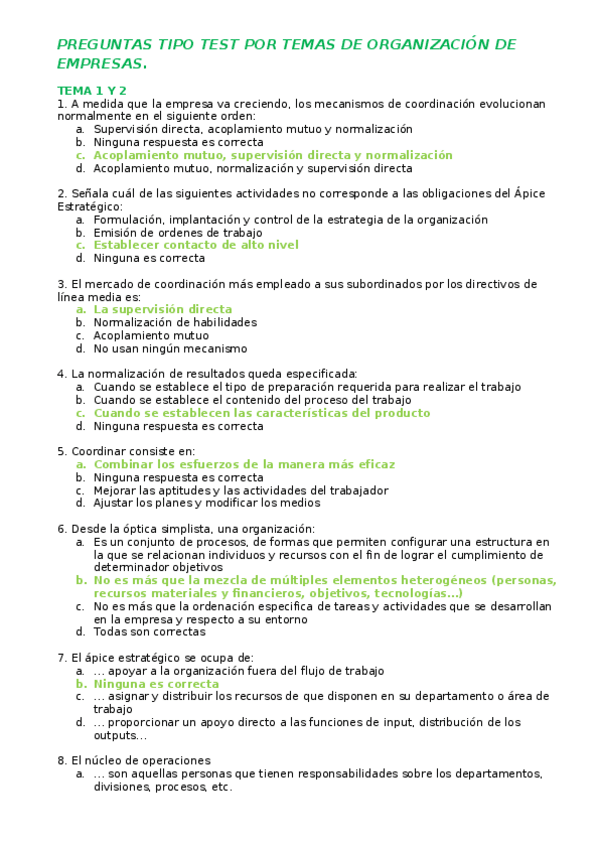 PREGUNTAS TIPO TEST POR TEMAS DE ORGANIZACIÓN DE EMPRESAS.

TEMA 1 Y 2
1. A medida que la empresa va creciendo, los mecanismos de coordinación evolucionan normalmente en el siguiente orden:
a. Supervisión directa, acoplamiento mutuo y normalización
b. Ninguna respuesta es correcta
c. Acoplamiento mutuo, supervisión directa y normalización
d. Acoplamiento mutuo, normalización y supervisión directa

2. Señala cuál de las siguientes actividades no corresponde a las obligaciones del Ápice Estratégico:
a. Formulación, implantación y control de la estrategia de la organización
b. Emisión de ordenes de trabajo
c. Establecer contacto de alto nivel
d. Ninguna es correcta

3. El mercado de coordinación más empleado a sus subordinados por los directivos de línea media es:
a. La supervisión directa
b. Normalización de habilidades
c. Acoplamiento mutuo
d. No usan ningún mecanismo

4. La normalización de resultados queda especificada:
a. Cuando se establece el tipo de preparación requerida para realizar el trabajo
b. Cuando se establece el contenido del proceso del trabajo
c. Cuando se establecen las características del producto
d. Ninguna respuesta es correcta

5. Coordinar consiste en:
a. Combinar los esfuerzos de la manera más eficaz
b. Ninguna respuesta es correcta
c. Mejorar las aptitudes y las actividades del trabajador
d. Ajustar los planes y modificar los medios

6. Desde la óptica simplista, una organización:
a. Es un conjunto de procesos, de formas que permiten configurar una estructura en la que se relacionan individuos y recursos con el fin de lograr el cumplimiento de determinador objetivos
b. No es más que la mezcla de múltiples elementos heterogéneos (personas, recursos materiales y financieros, objetivos, tecnologías...)
c. No es más que la ordenación específica de tareas y actividades que se desarrollan en la empresa y respecto a su entorno
d. Todas son correctas

7. El ápice estratégico se ocupa de:
a. ... apoyar a la organización fuera del flujo de trabajo
b. Ninguna es correcta
c. ... asignar y distribuir los recursos de que disponen en su departamento o área de trabajo
d. ... proporcionar un apoyo directo a las funciones de input, distribución de los outputs...

8. El núcleo de operaciones
a. ... son aquellas personas que tienen responsabilidades sobre los departamentos, divisiones, procesos, etc.